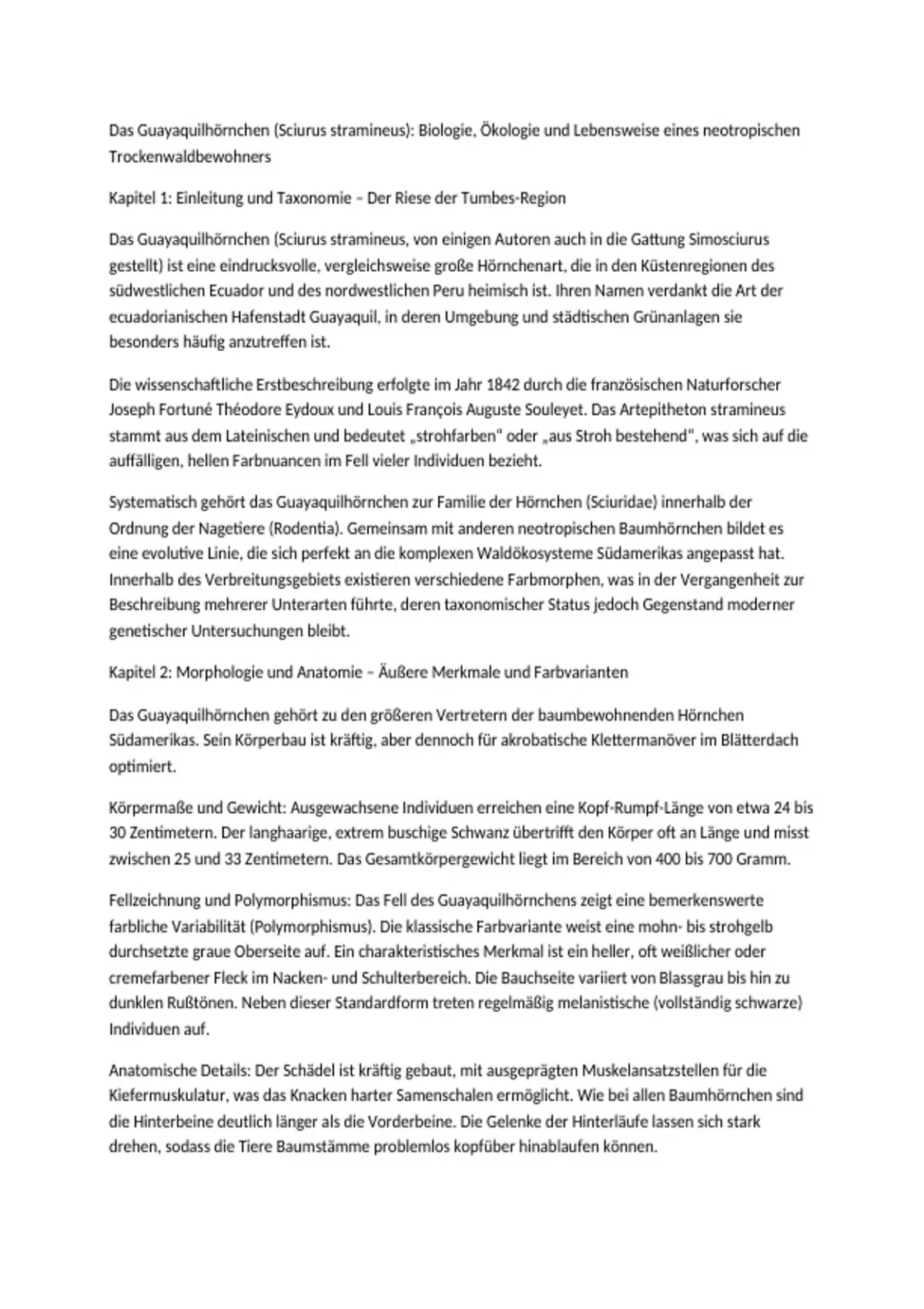 Das Guayaquilhörnchen (Sciurus stramineus): Biologie, Ökologie und Lebensweise eines neotropischen Trockenwaldbewohners

Kapitel 1: Einleitung und Taxonomie – Der Riese der Tumbes-Region

Das Guayaquilhörnchen (Sciurus stramineus, von einigen Autoren auch in die Gattung Simosciurus gestellt) ist eine eindrucksvolle, vergleichsweise große Hörnchenart, die in den Küstenregionen des südwestlichen Ecuador und des nordwestlichen Peru heimisch ist. Ihren Namen verdankt die Art der ecuadorianischen Hafenstadt Guayaquil, in deren Umgebung und städtischen Grünanlagen sie besonders häufig anzutreffen ist.

Die wissenschaftliche Erstbeschreibung erfolgte im Jahr 1842 durch die französischen Naturforscher Joseph Fortuné Théodore Eydoux und Louis François Auguste Souleyet. Das Artepitheton stramineus stammt aus dem Lateinischen und bedeutet „strohfarben" oder „aus Stroh bestehend", was sich auf die auffälligen, hellen Farbnuancen im Fell vieler Individuen bezieht.

Systematisch gehört das Guayaquilhörnchen zur Familie der Hörnchen (Sciuridae) innerhalb der Ordnung der Nagetiere (Rodentia). Gemeinsam mit anderen neotropischen Baumhörnchen bildet es eine evolutive Linie, die sich perfekt an die komplexen Waldökosysteme Südamerikas angepasst hat. Innerhalb des Verbreitungsgebiets existieren verschiedene Farbmorphen, was in der Vergangenheit zur Beschreibung mehrerer Unterarten führte, deren taxonomischer Status jedoch Gegenstand moderner genetischer Untersuchungen bleibt.

Kapitel 2: Morphologie und Anatomie – Äußere Merkmale und Farbvarianten

Das Guayaquilhörnchen gehört zu den größeren Vertretern der baumbewohnenden Hörnchen Südamerikas. Sein Körperbau ist kräftig, aber dennoch für akrobatische Klettermanöver im Blätterdach optimiert.

Körpermaße und Gewicht: Ausgewachsene Individuen erreichen eine Kopf-Rumpf-Länge von etwa 24 bis 30 Zentimetern. Der langhaarige, extrem buschige Schwanz übertrifft den Körper oft an Länge und misst zwischen 25 und 33 Zentimetern. Das Gesamtkörpergewicht liegt im Bereich von 400 bis 700 Gramm.

Fellzeichnung und Polymorphismus: Das Fell des Guayaquilhörnchens zeigt eine bemerkenswerte farbliche Variabilität (Polymorphismus). Die klassische Farbvariante weist eine mohn- bis strohgelb durchsetzte graue Oberseite auf. Ein charakteristisches Merkmal ist ein heller, oft weißlicher oder cremefarbener Fleck im Nacken- und Schulterbereich. Die Bauchseite variiert von Blassgrau bis hin zu dunklen Rußtönen. Neben dieser Standardform treten regelmäßig melanistische (vollständig schwarze) Individuen auf.

Anatomische Details: Der Schädel ist kräftig gebaut, mit ausgeprägten Muskelansatzstellen für die Kiefermuskulatur, was das Knacken harter Samenschalen ermöglicht. Wie bei allen Baumhörnchen sind die Hinterbeine deutlich länger als die Vorderbeine. Die Gelenke der Hinterläufe lassen sich stark drehen, sodass die Tiere Baumstämme problemlos kopfüber hinablaufen können.